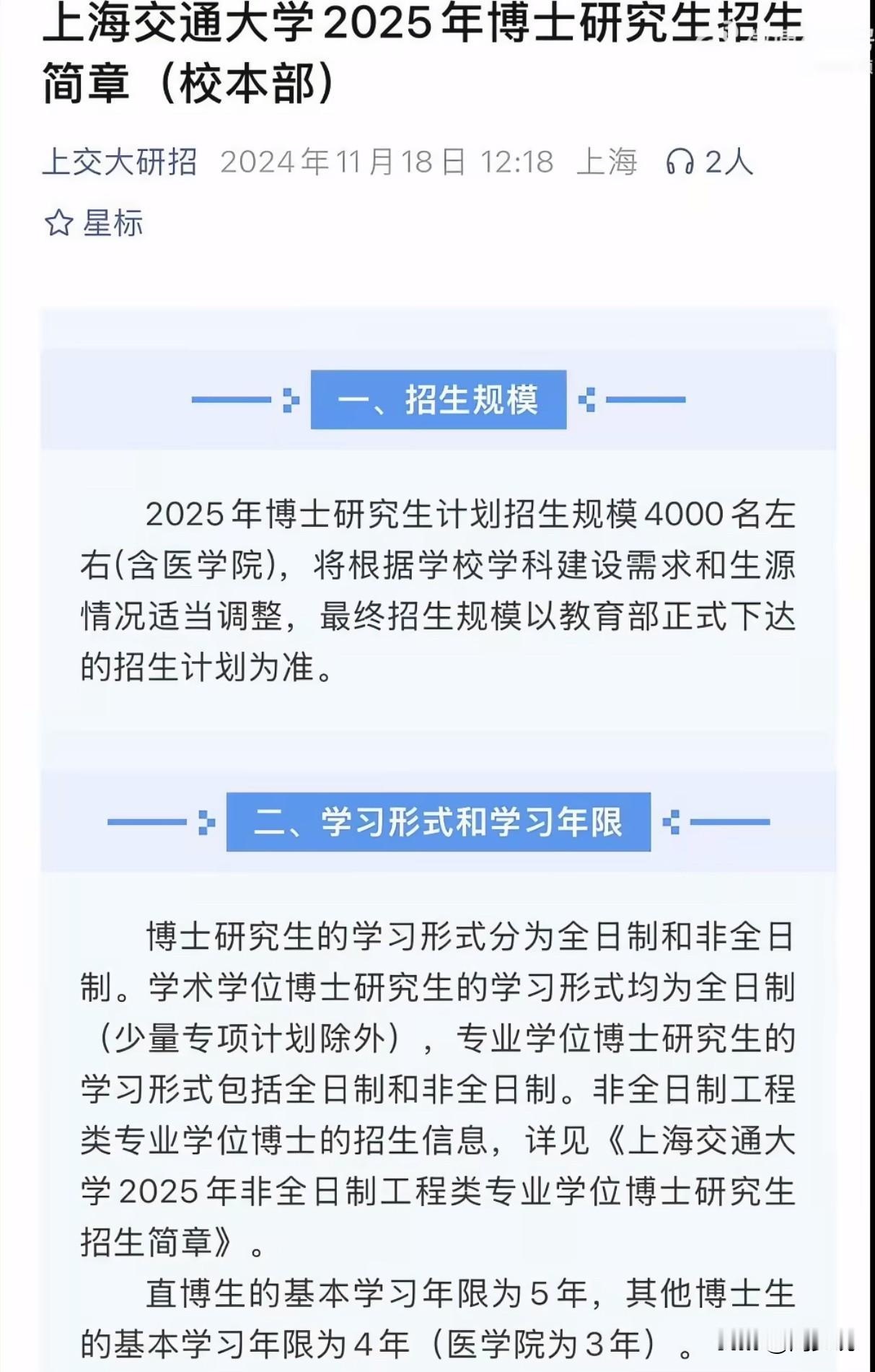 上海交通大学2025年博士研究生招生简章（校本部）

上交大研招 2024年11月18日 12:18 上海 2人

星标

一、招生规模

2025年博士研究生计划招生规模4000名左右(含医学院)，将根据学校学科建设需求和生源情况适当调整，最终招生规模以教育部正式下达的招生计划为准。

二、学习形式和学习年限

博士研究生的学习形式分为全日制和非全日制。学术学位博士研究生的学习形式均为全日制（少量专项计划除外），专业学位博士研究生的学习形式包括全日制和非全日制。非全日制工程类专业学位博士的招生信息，详见《上海交通大学2025年非全日制工程类专业学位博士研究生招生简章》。

直博生的基本学习年限为5年，其他博士生的基本学习年限为4年（医学院为3年）。